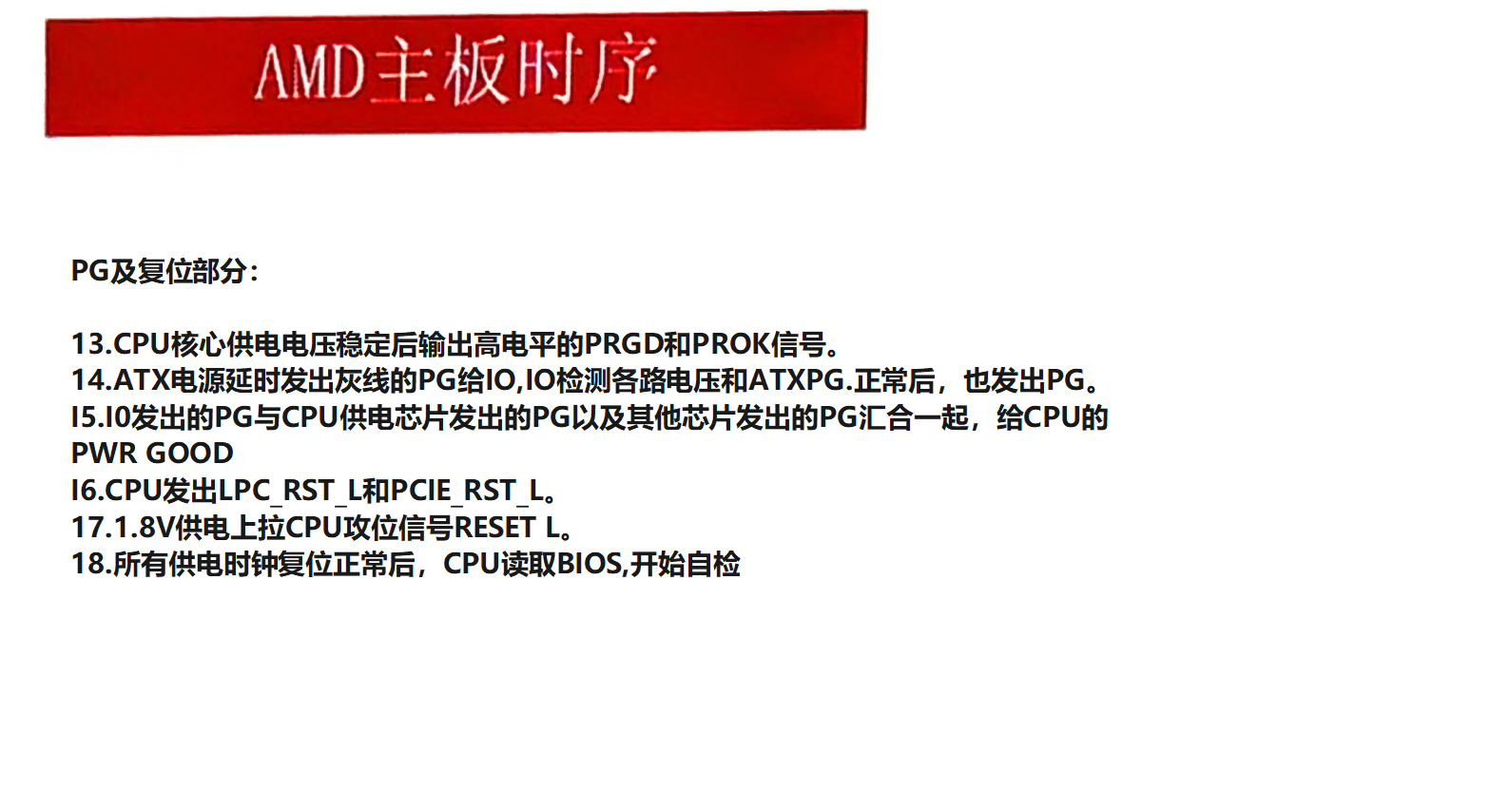 AMD主板时序

PG及复位部分:

13.CPU核心供电电压稳定后输出高电平的PRGD和PROK信号。
14.ATX电源延时发出灰线的PG给IO,IO检测各路电压和ATXPG.正常后，也发出PG。
I5.I0发出的PG与CPU供电芯片发出的PG以及其他芯片发出的PG汇合一起，给CPU的PWR GOOD
I6.CPU发出LPC_RST_L和PCIE_RST_L。
17.1.8V供电上拉CPU攻位信号RESET L。
18.所有供电时钟复位正常后，CPU读取BIOS,开始自检